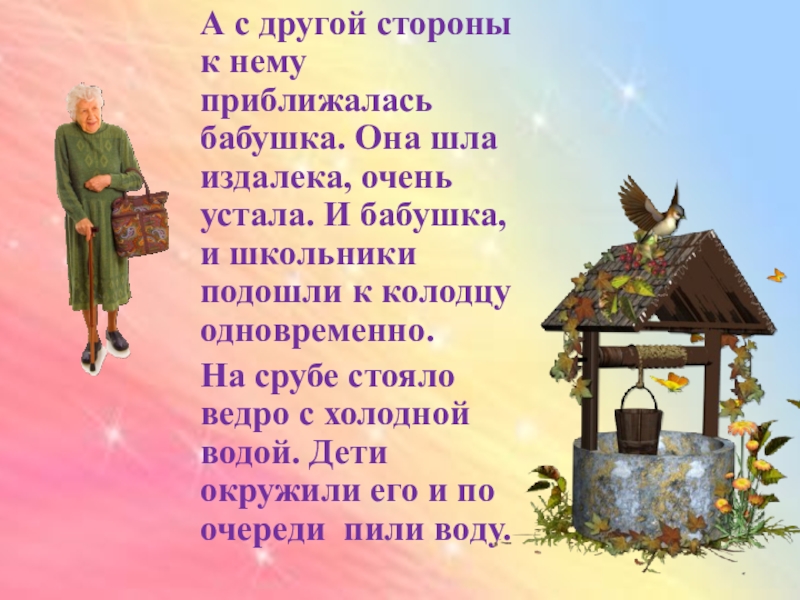 А с другой стороны к нему приближалась бабушка. Она шла издалека, очень устала. И бабушка, и школьники подошли к колодцу одновременно.

На срубе стояло ведро с холодной водой. Дети окружили его и по очереди пили воду.